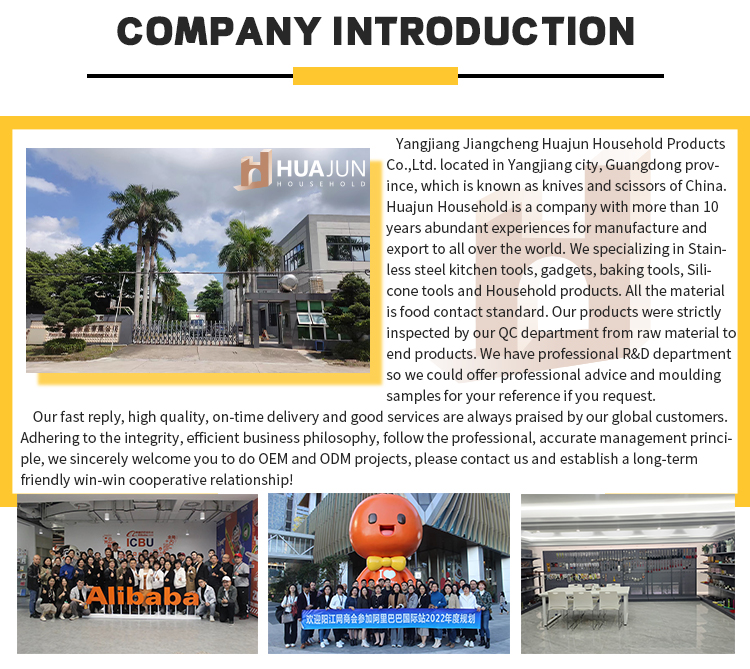 COMPANY INTRODUCTION

HUAJUN HOUSEHOLD

Yangjiang Jiangcheng Huajun Household Products Co.,Ltd. located in Yangjiang city, Guangdong province, which is known as knives and scissors of China. Huajun Household is a company with more than 10 years abundant experiences for manufacture and export to all over the world. We specializing in Stainless steel kitchen tools, gadgets, baking tools, Silicone tools and Household products. All the material is food contact standard. Our products were strictly inspected by our QC department from raw material to end products. We have professional R&D department so we could offer professional advice and moulding samples for your reference if you request.

Our fast reply, high quality, on-time delivery and good services are always praised by our global customers. Adhering to the integrity, efficient business philosophy, follow the professional, accurate management principle, we sincerely welcome you to do OEM and ODM projects, please contact us and establish a long-term friendly win-win cooperative relationship!

ICBU

Alibaba

欢迎阳江网商会参加阿里巴巴国际站2022年度规划